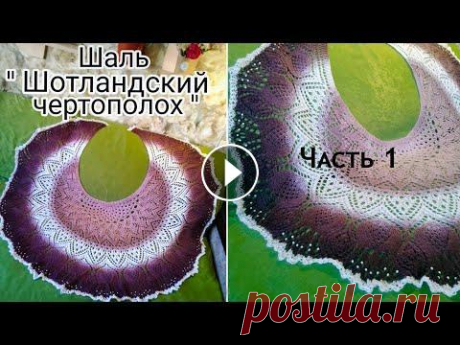 Шаль " Шотландский чертополох "

Часть 1

postila.ru